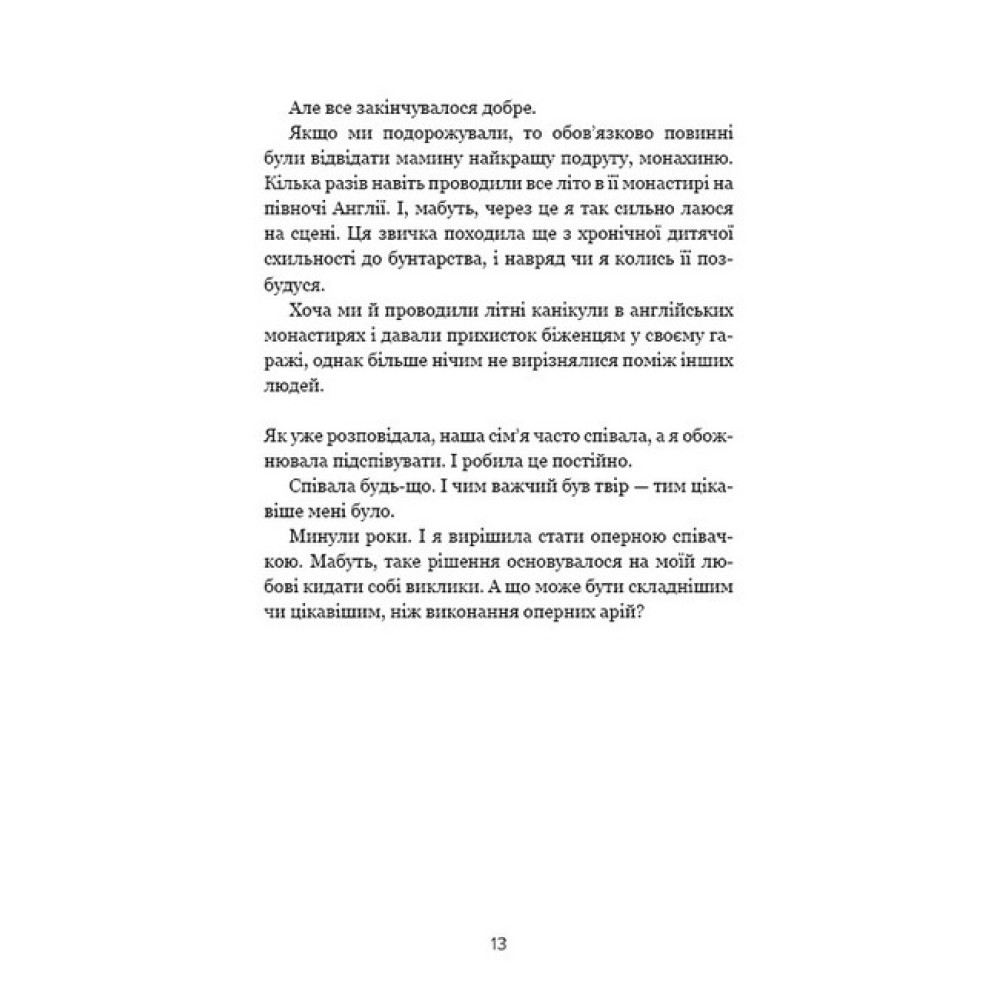 Але все закінчувалося добре.

Якщо ми подорожували, то обов'язково повинні були відвідати мамину найкращу подругу, монахиню. Кілька разів навіть проводили все літо в її монастирі на півночі Англії. І, мабуть, через це я так сильно лаюся на сцені. Ця звичка походила ще з хронічної дитячої схильності до бунтарства, і навряд чи я колись її позбудуся.

Хоча ми й проводили літні канікули в англійських монастирях і давали прихисток біженцям у своєму гаражі, однак більше нічим не вирізнялися поміж інших людей.

Як уже розповідала, наша сім'я часто співала, а я обожнювала підспівувати. І робила це постійно.

Співала будь-що. І чим важчий був твір — тим цікавіше мені було.

Минули роки. І я вирішила стати оперною співачкою. Мабуть, таке рішення основувалося на моїй любові кидати собі виклики. А що може бути складнішим чи цікавішим, ніж виконання оперних арій?

13